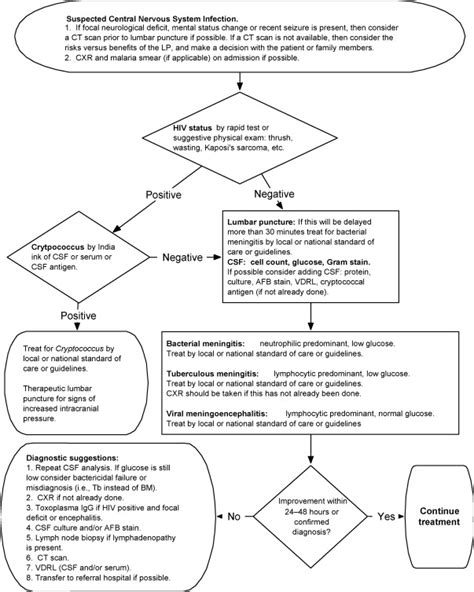 Suspected Central Nervous System Infection.
1. If focal neurological deficit, mental status change or recent seizure is present, then consider a CT scan prior to lumbar puncture if possible. If a CT scan is not available, then consider the risks versus benefits of the LP, and make a decision with the patient or family members.
2. CXR and malaria smear (if applicable) on admission if possible.

HIV status by rapid test or suggestive physical exam: thrush, wasting, Kaposi's sarcoma, etc.

Positive

Negative

Crytpococcus by India ink of CSF or serum or CSF antigen.

Negative

Lumbar puncture: If this will be delayed more than 30 minutes treat for bacterial meningitis by local or national standard of care or guidelines.
CSF: cell count, glucose, Gram stain.
If possible consider adding CSF: protein, culture, AFB stain, VDRL, cryptococcal antigen (if not already done).

Positive

Treat for Cryptococcus by local or national standard of care or guidelines.

Therapeutic lumbar puncture for signs of increased intracranial pressure.

Bacterial meningitis: neutrophilic predominant, low glucose.
Treat by local or national standard of care or guidelines.

Tuberculous meningitis: lymphocytic predominant, low glucose.
Treat by local or national standard of care or guidelines.
CXR should be taken if this has not already been done.

Viral meningoencephalitis: lymphocytic predominant, normal glucose.
Treat by local or national standard of care or guidelines

Diagnostic suggestions:
1. Repeat CSF analysis. If glucose is still low consider bactericidal failure or misdiagnosis (i.e., Tb instead of BM).
2. CXR if not already done.
3. Toxoplasma IgG if HIV positive and focal deficit or encephalitis.
4. CSF culture and/or AFB stain.
5. Lymph node biopsy if lymphadenopathy is present.
6. CT scan.
7. VDRL (CSF and/or serum).
8. Transfer to referral hospital if possible.

No

Improvement within 24–48 hours or confirmed diagnosis?

Yes

Continue treatment